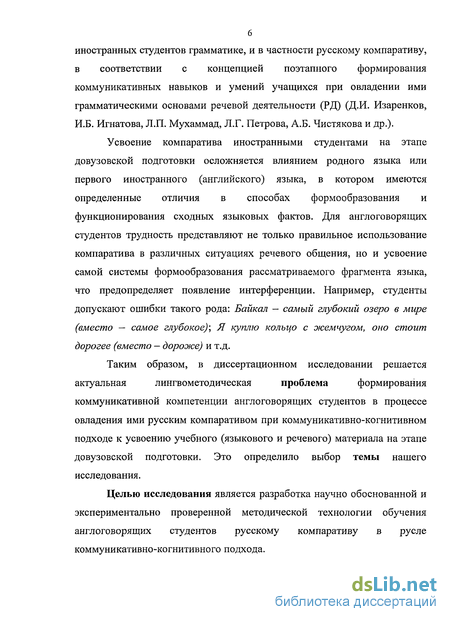 6

иностранных студентов грамматике, и в частности русскому компаративу, в соответствии с концепцией поэтапного формирования коммуникативных навыков и умений учащихся при овладении ими грамматическими основами речевой деятельности (РД) (Д.И. Изаренков, И.Б. Игнатова, Л.П. Мухаммад, Л.Г. Петрова, А.Б. Чистякова и др.).

Усвоение компаратива иностранными студентами на этапе довузовской подготовки осложняется влиянием родного языка или первого иностранного (английского) языка, в котором имеются определенные отличия в способах формообразования и функционирования сходных языковых фактов. Для англоговорящих студентов трудность представляют не только правильное использование компаратива в различных ситуациях речевого общения, но и усвоение самой системы формообразования рассматриваемого фрагмента языка, что предопределяет появление интерференции. Например, студенты допускают ошибки такого рода: Байкал – самый глубокий озеро в мире (вместо – самое глубокое); Я куплю кольцо с жемчугом, оно стоит дорогее (вместо – дороже) и т.д.

Таким образом, в диссертационном исследовании решается актуальная лингвометодическая проблема формирования коммуникативной компетенции англоговорящих студентов в процессе овладения ими русским компаративом при коммуникативно-когнитивном подходе к усвоению учебного (языкового и речевого) материала на этапе довузовской подготовки. Это определило выбор темы нашего исследования.

Целью исследования является разработка научно обоснованной и экспериментально проверенной методической технологии обучения англоговорящих студентов русскому компаративу в русле коммуникативно-когнитивного подхода.

dsLib.net
библиотека диссертаций